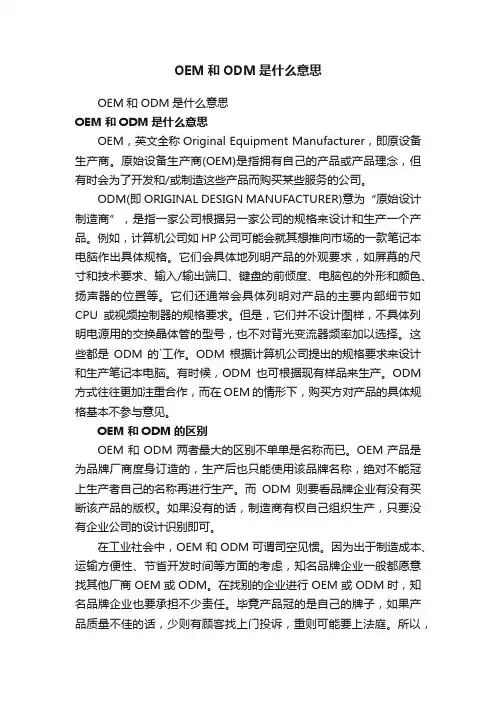 OEM 和 ODM 是什么意思

OEM 和 ODM 是什么意思

OEM 和 ODM 是什么意思

OEM，英文全称 Original Equipment Manufacturer，即原设备生产商。原始设备生产商(OEM)是指拥有自己的产品或产品理念，但有时会为了开发和/或制造这些产品而购买某些服务的公司。

ODM(即 ORIGINAL DESIGN MANUFACTURER)意为“原始设计制造商”，是指一家公司根据另一家公司的规格来设计和生产一个产品。例如，计算机公司如 HP 公司可能会就其想推向市场的一款笔记本电脑作出具体规格。它们会具体地列明产品的外观要求，如屏幕的尺寸和技术要求、输入/输出端口、键盘的前倾度、电脑包的外形和颜色、扬声器的位置等。它们还通常会具体列明对产品的主要内部细节如 CPU 或视频控制器的规格要求。但是，它们并不设计图样，不具体列明电源用的交换晶体管的型号，也不对背光变流器频率加以选择。这些都是 ODM 的`工作。ODM 根据计算机公司提出的规格要求来设计和生产笔记本电脑。有时候，ODM 也可根据现有样品来生产。ODM 方式往往更加注重合作，而在 OEM 的情形下，购买方对产品的具体规格基本不参与意见。

OEM 和 ODM 的区别

OEM 和 ODM 两者最大的区别不单单是名称而已。OEM 产品是为品牌厂商度身订造的，生产后也只能使用该品牌名称，绝对不能冠上生产者自己的名称再进行生产。而 ODM 则要看品牌企业有没有买断该产品的版权。如果没有的话，制造商有权自己组织生产，只要没有企业公司的设计识别即可。

在工业社会中，OEM 和 ODM 可谓司空见惯。因为出于制造成本、运输方便性、节省开发时间等方面的考虑，知名品牌企业一般都愿意找其他厂商 OEM 或 ODM。在找别的企业进行 OEM 或 ODM 时，知名品牌企业也要承担不少责任。毕竟产品冠的是自己的牌子，如果产品质量不佳的话，少则有顾客找上门投诉，重则可能要上法庭。所以，